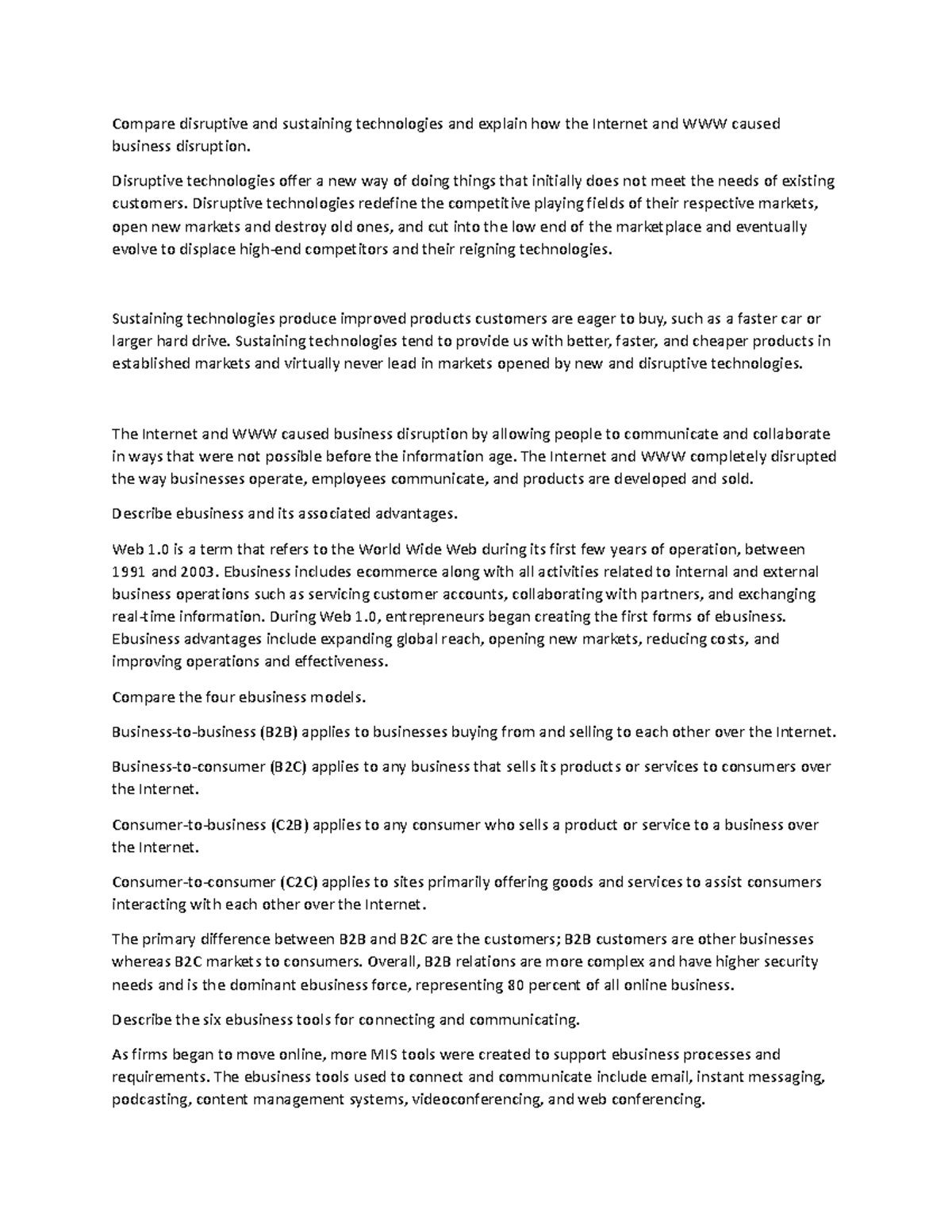 Compare disruptive and sustaining technologies and explain how the Internet and WWW caused business disruption.

Disruptive technologies offer a new way of doing things that initially does not meet the needs of existing customers. Disruptive technologies redefine the competitive playing fields of their respective markets, open new markets and destroy old ones, and cut into the low end of the marketplace and eventually evolve to displace high-end competitors and their reigning technologies.

Sustaining technologies produce improved products customers are eager to buy, such as a faster car or larger hard drive. Sustaining technologies tend to provide us with better, faster, and cheaper products in established markets and virtually never lead in markets opened by new and disruptive technologies.

The Internet and WWW caused business disruption by allowing people to communicate and collaborate in ways that were not possible before the information age. The Internet and WWW completely disrupted the way businesses operate, employees communicate, and products are developed and sold.

Describe ebusiness and its associated advantages.

Web 1.0 is a term that refers to the World Wide Web during its first few years of operation, between 1991 and 2003. Ebusiness includes ecommerce along with all activities related to internal and external business operations such as servicing customer accounts, collaborating with partners, and exchanging real-time information. During Web 1.0, entrepreneurs began creating the first forms of ebusiness. Ebusiness advantages include expanding global reach, opening new markets, reducing costs, and improving operations and effectiveness.

Compare the four ebusiness models.

Business-to-business (B2B) applies to businesses buying from and selling to each other over the Internet.

Business-to-consumer (B2C) applies to any business that sells its products or services to consumers over the Internet.

Consumer-to-business (C2B) applies to any consumer who sells a product or service to a business over the Internet.

Consumer-to-consumer (C2C) applies to sites primarily offering goods and services to assist consumers interacting with each other over the Internet.

The primary difference between B2B and B2C are the customers; B2B customers are other businesses whereas B2C markets to consumers. Overall, B2B relations are more complex and have higher security needs and is the dominant ebusiness force, representing 80 percent of all online business.

Describe the six ebusiness tools for connecting and communicating.

As firms began to move online, more MIS tools were created to support ebusiness processes and requirements. The ebusiness tools used to connect and communicate include email, instant messaging, podcasting, content management systems, videoconferencing, and web conferencing.